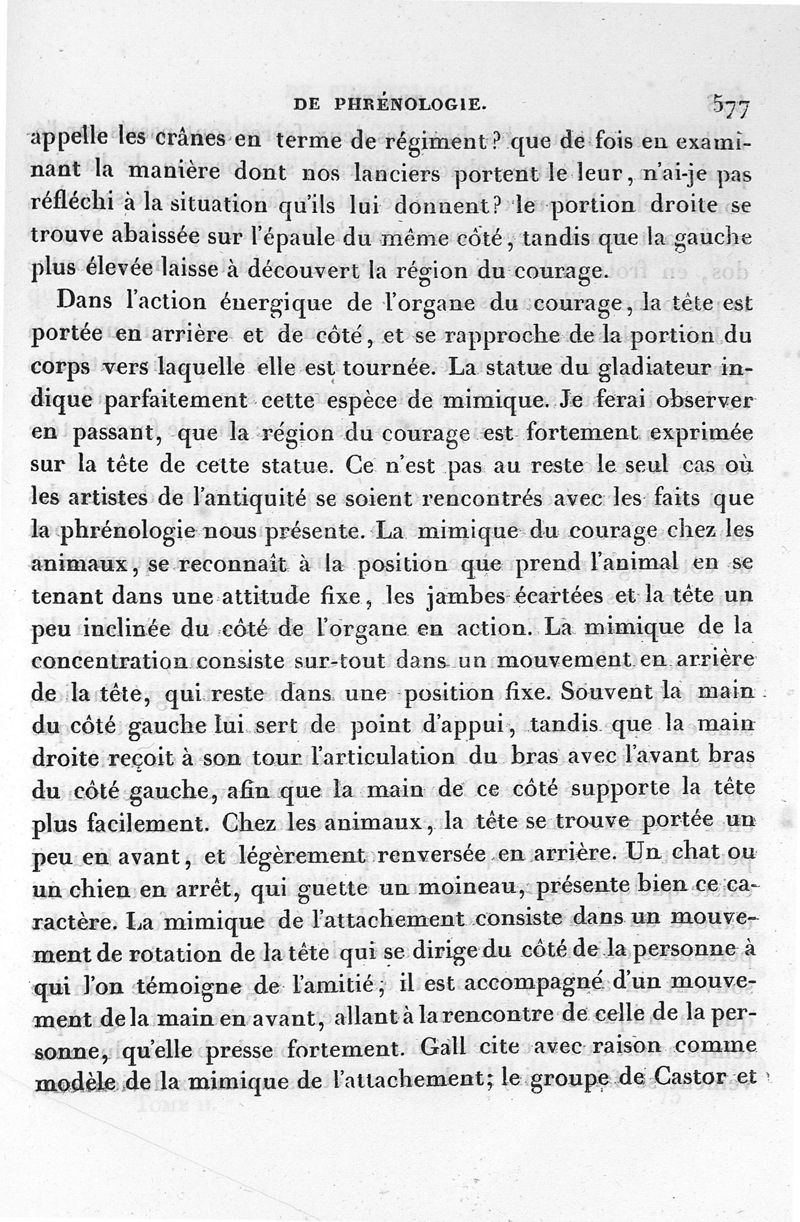 DE PHRÉNOLOGIE. 577

appelle les crânes en terme de régiment? que de fois en examinant la manière dont nos lanciers portent le leur, n'ai-je pas réfléchi à la situation qu'ils lui donnent? le portion droite se trouve abaissée sur l'épaule du même côté, tandis que la gauche plus élevée laisse à découvert la région du courage.

Dans l'action énergique de l'organe du courage, la tête est portée en arrière et de côté, et se rapproche de la portion du corps vers laquelle elle est tournée. La statue du gladiateur indique parfaitement cette espèce de mimique. Je ferai observer en passant, que la région du courage est fortement exprimée sur la tête de cette statue. Ce n'est pas au reste le seul cas où les artistes de l'antiquité se soient rencontrés avec les faits que la phrénologie nous présente. La mimique du courage chez les animaux, se reconnaît à la position que prend l'animal en se tenant dans une attitude fixe, les jambes écartées et la tête un peu inclinée du côté de l'organe en action. La mimique de la concentration consiste sur-tout dans un mouvement en arrière de la tête, qui reste dans une position fixe. Souvent la main du côté gauche lui sert de point d'appui, tandis que la main droite reçoit à son tour l'articulation du bras avec l'avant bras du côté gauche, afin que la main de ce côté supporte la tête plus facilement. Chez les animaux, la tête se trouve portée un peu en avant, et légèrement renversée en arrière. Un chat ou un chien en arrêt, qui guette un moineau, présente bien ce caractère. La mimique de l'attachement consiste dans un mouvement de rotation de la tête qui se dirige du côté de la personne à qui l'on témoigne de l'amitié; il est accompagné d'un mouvement de la main en avant, allant à la rencontre de celle de la personne, qu'elle presse fortement. Gall cite avec raison comme modèle de la mimique de l'attachement; le groupe de Castor et